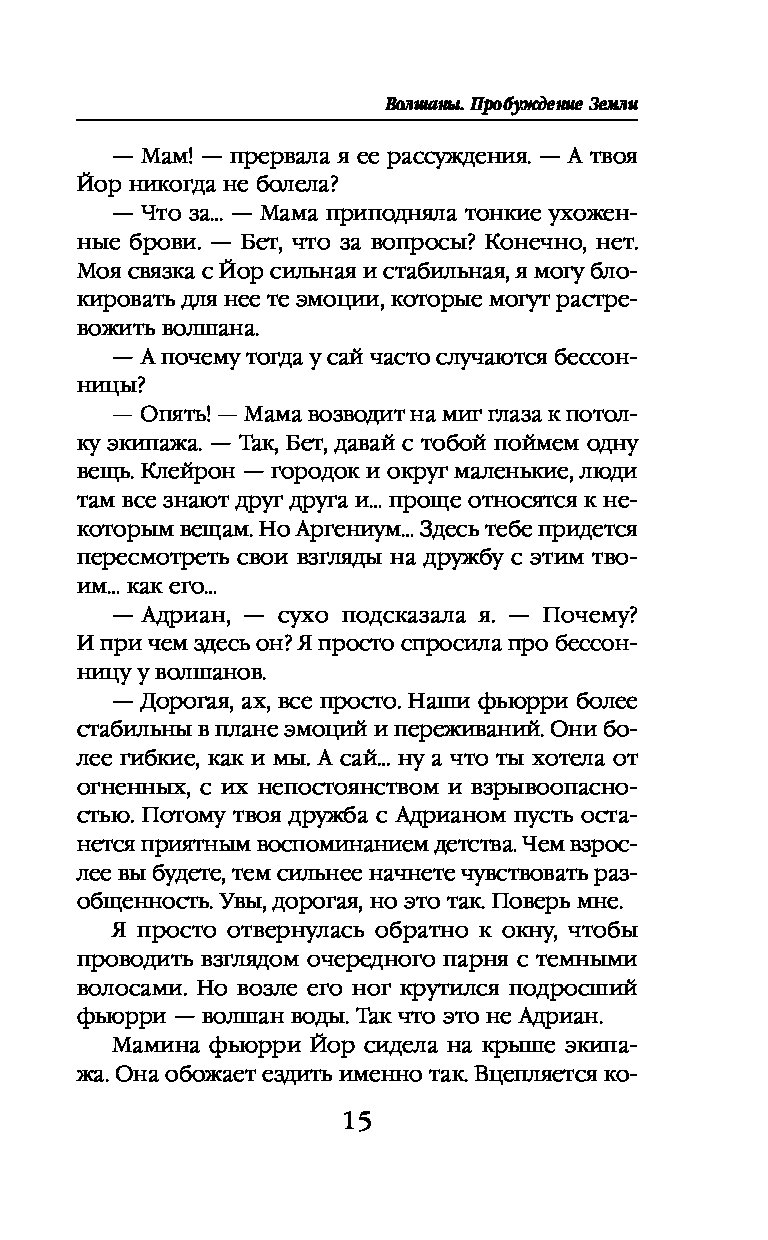 Волшаны. Пробуждение Земли

— Мам! — прервала я ее рассуждения. — А твоя Йор никогда не болела?

— Что за... — Мама приподняла тонкие ухоженные брови. — Бет, что за вопросы? Конечно, нет. Моя связка с Йор сильная и стабильная, я могу блокировать для нее те эмоции, которые могут растревожить волшана.

— А почему тогда у сай часто случаются бессонницы?

— Опять! — Мама возводит на миг глаза к потолку экипажа. — Так, Бет, давай с тобой поймем одну вещь. Клейрон — городок и округ маленькие, люди там все знают друг друга и... проще относятся к некоторым вещам. Но Аргениум... Здесь тебе придется пересмотреть свои взгляды на дружбу с этим твоим... как его...

— Адриан, — сухо подсказала я. — Почему? И при чем здесь он? Я просто спросила про бессонницу у волшанов.

— Дорогая, ах, все просто. Наши фьюрри более стабильны в плане эмоций и переживаний. Они более гибкие, как и мы. А сай... ну а что ты хотела от огненных, с их непостоянством и взрывоопасностью. Потому твоя дружба с Адрианом пусть останется приятным воспоминанием детства. Чем взрослее вы будете, тем сильнее начнете чувствовать разобщенность. Увы, дорогая, но это так. Поверь мне.

Я просто отвернулась обратно к окну, чтобы проводить взглядом очередного парня с темными волосами. Но возле его ног крутился подросший фьюрри — волшан воды. Так что это не Адриан.

Мамина фьюрри Йор сидела на крыше экипажа. Она обожает ездить именно так. Вцепляется ко-

15